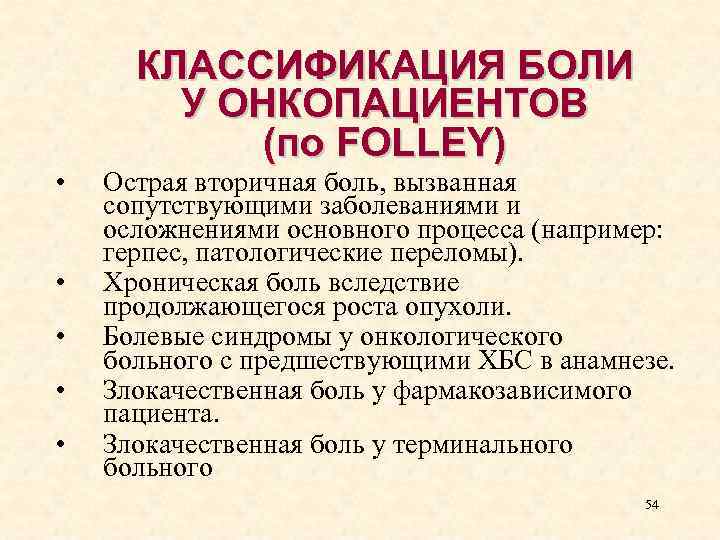 КЛАССИФИКАЦИЯ БОЛИ У ОНКОПАЦИЕНТОВ (по FOLLEY)

• Острая вторичная боль, вызванная сопутствующими заболеваниями и осложнениями основного процесса (например: герпес, патологические переломы).
• Хроническая боль вследствие продолжающегося роста опухоли.
• Болевые синдромы у онкологического больного с предшествующими ХБС в анамнезе.
• Злокачественная боль у фармакозависимого пациента.
• Злокачественная боль у терминального больного

54